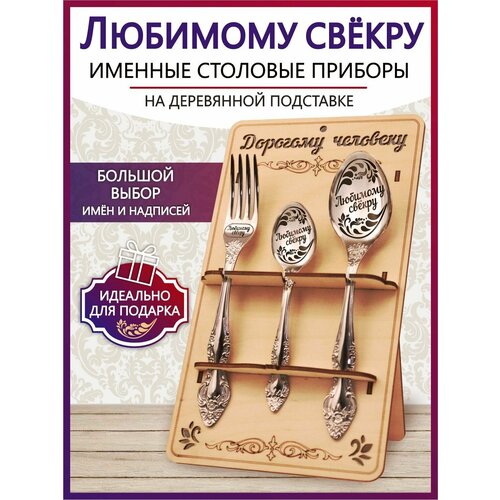 ЛЮБИМОМУ СВЁКРУ
ИМЕННЫЕ СТОЛОВЫЕ ПРИБОРЫ
НА ДЕРЕВЯННОЙ ПОДСТАВКЕ

БОЛЬШОЙ ВЫБОР ИМЁН И НАДПИСЕЙ

ИДЕАЛЬНО ДЛЯ ПОДАРКА

Дорогому человеку

Любимому свёкру

Любимому свёкру

Любимому свёкру